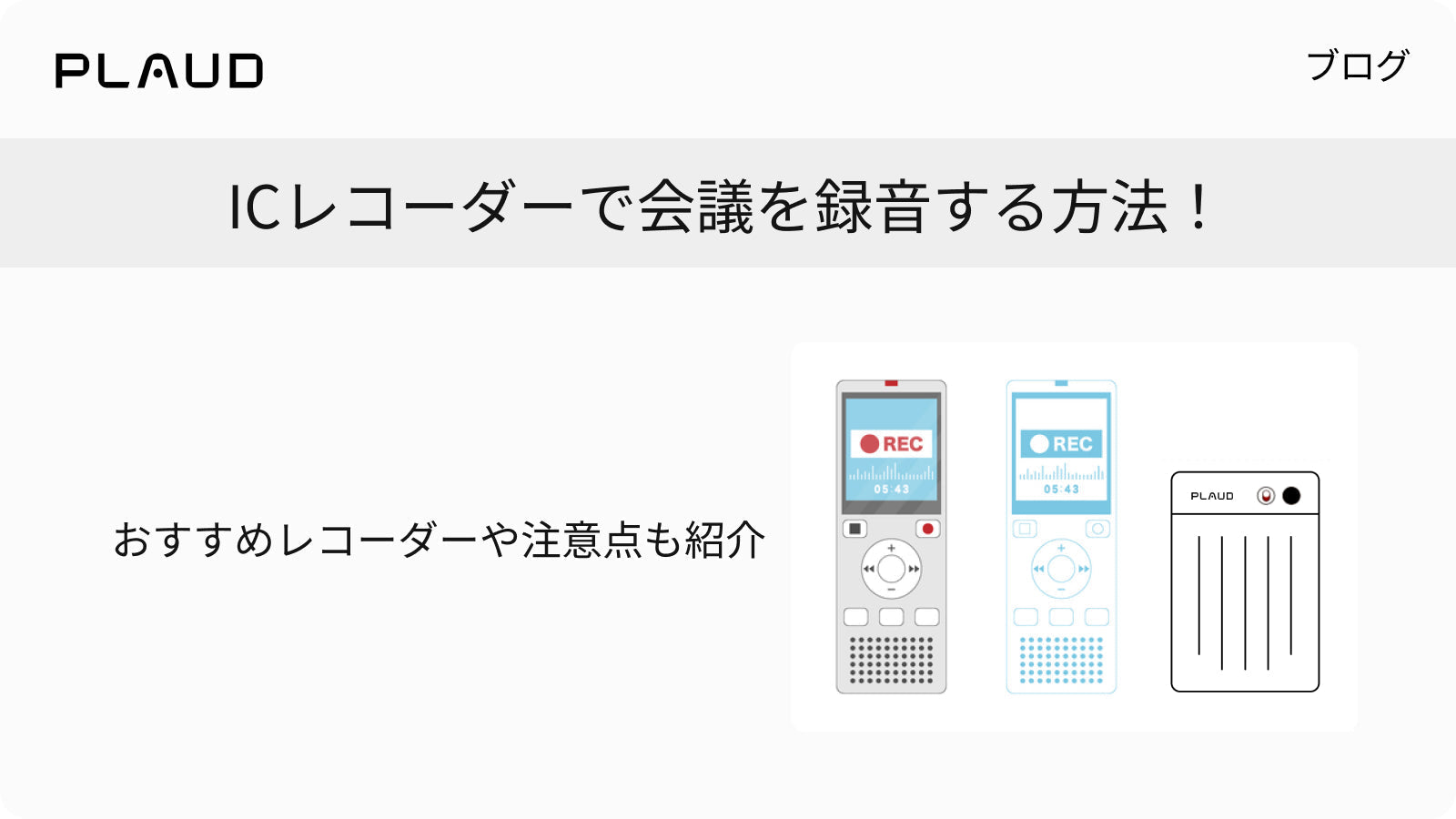 PLAUD

ブログ

ICレコーダーで会議を録音する方法！

おすすめレコーダーや注意点も紹介

REC
05:43

REC
05:43

PLAUD